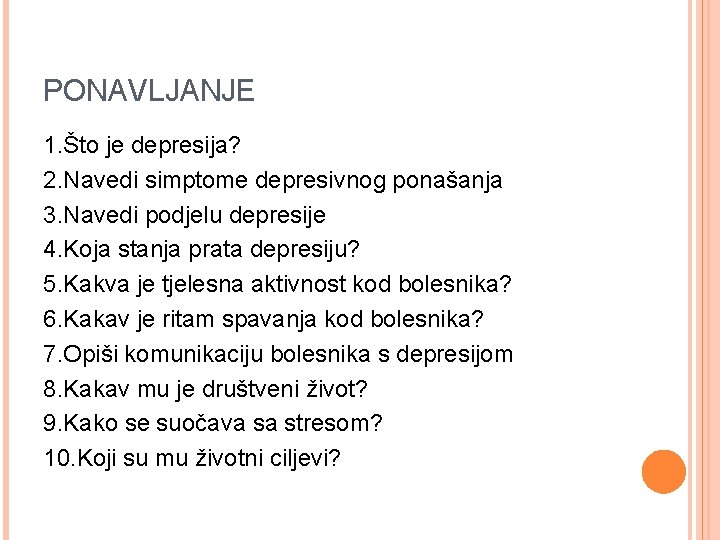 PONAVLJANJE

1.Što je depresija?
2.Navedi simptome depresivnog ponašanja
3.Navedi podjelu depresije
4.Koja stanja prata depresiju?
5.Kakva je tjelesna aktivnost kod bolesnika?
6.Kakav je ritam spavanja kod bolesnika?
7.Opiši komunikaciju bolesnika s depresijom
8.Kakav mu je društveni život?
9.Kako se suočava sa stresom?
10.Koji su mu životni ciljevi?